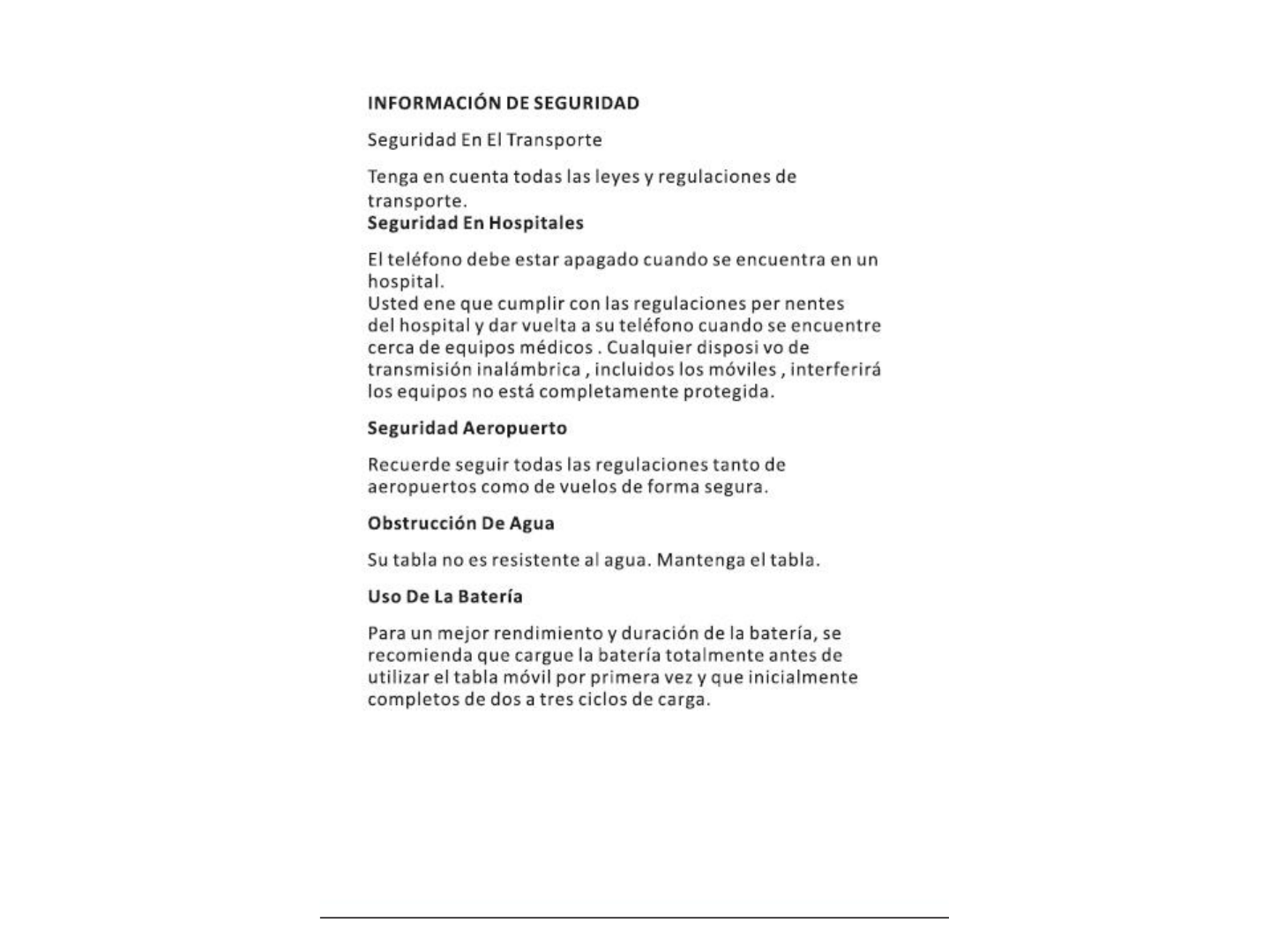 INFORMACIÓN DE SEGURIDAD

Seguridad En El Transporte

Tenga en cuenta todas las leyes y regulaciones de transporte.
Seguridad En Hospitales

El teléfono debe estar apagado cuando se encuentra en un hospital.
Usted ene que cumplir con las regulaciones per nentes del hospital y dar vuelta a su teléfono cuando se encuentre cerca de equipos médicos . Cualquier disposi vo de transmisión inalámbrica , incluidos los móviles , interferirá los equipos no está completamente protegida.

Seguridad Aeropuerto

Recuerde seguir todas las regulaciones tanto de aeropuertos como de vuelos de forma segura.

Obstrucción De Agua

Su tabla no es resistente al agua. Mantenga el tabla.

Uso De La Batería

Para un mejor rendimiento y duración de la batería, se recomienda que cargue la batería totalmente antes de utilizar el tabla móvil por primera vez y que inicialmente completos de dos a tres ciclos de carga.